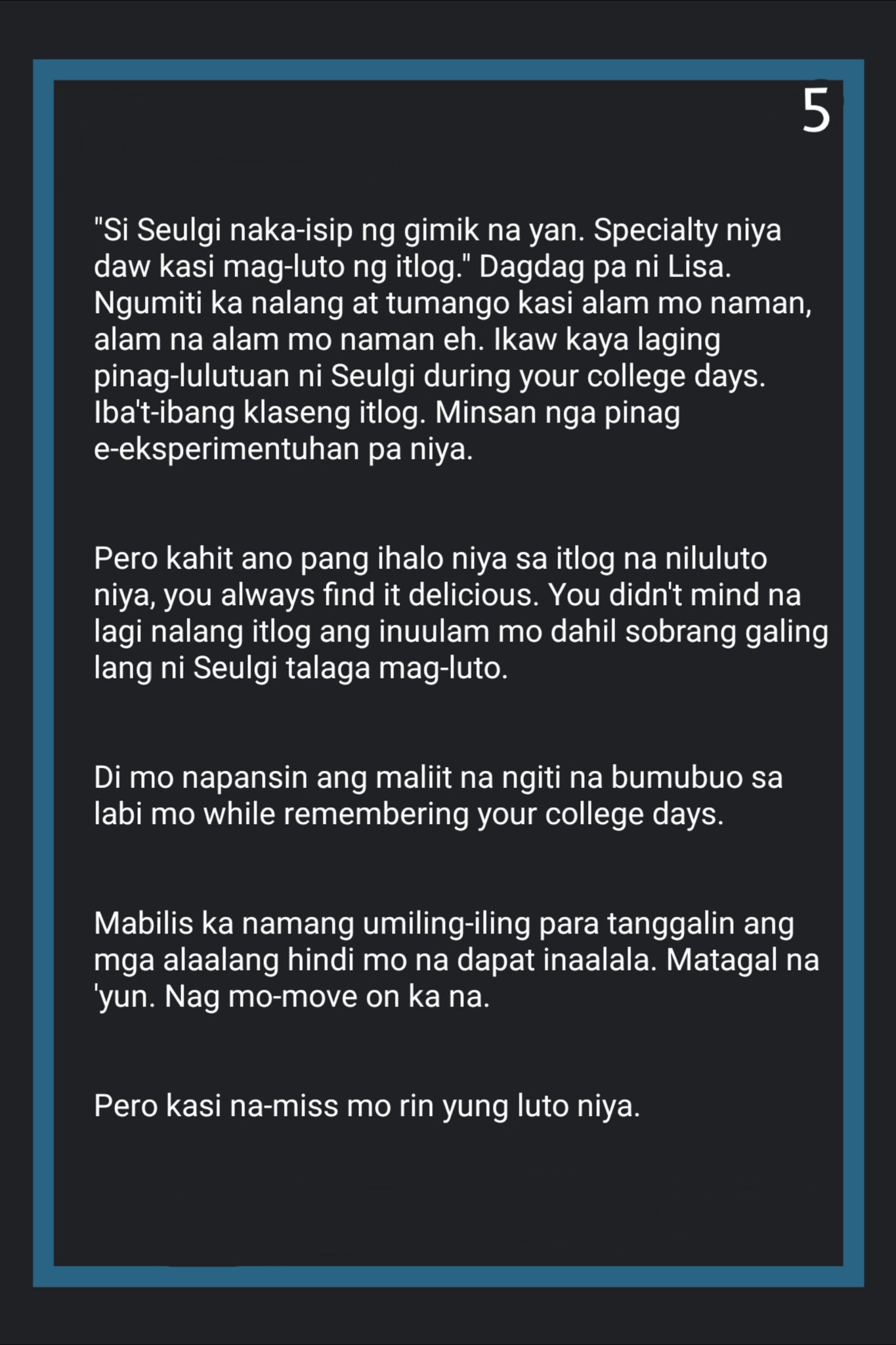 5

"Si Seulgi naka-isip ng gimik na yan. Specialty niya daw kasi mag-luto ng itlog." Dagdag pa ni Lisa. Ngumiti ka nalang at tumango kasi alam mo naman, alam na alam mo naman eh. Ikaw kaya laging pinag-lulutuan ni Seulgi during your college days. Iba't-ibang klaseng itlog. Minsan nga pinag e-eksperimentuhan pa niya.

Pero kahit ano pang ihalo niya sa itlog na niluluto niya, you always find it delicious. You didn't mind na lagi nalang itlog ang inuulam mo dahil sobrang galing lang ni Seulgi talaga mag-luto.

Di mo napansin ang maliit na ngiti na bumubuo sa labi mo while remembering your college days.

Mabilis ka namang umiling-iling para tanggalin ang mga alaalang hindi mo na dapat inaalala. Matagal na 'yun. Nag mo-move on ka na.

Pero kasi na-miss mo rin yung luto niya.